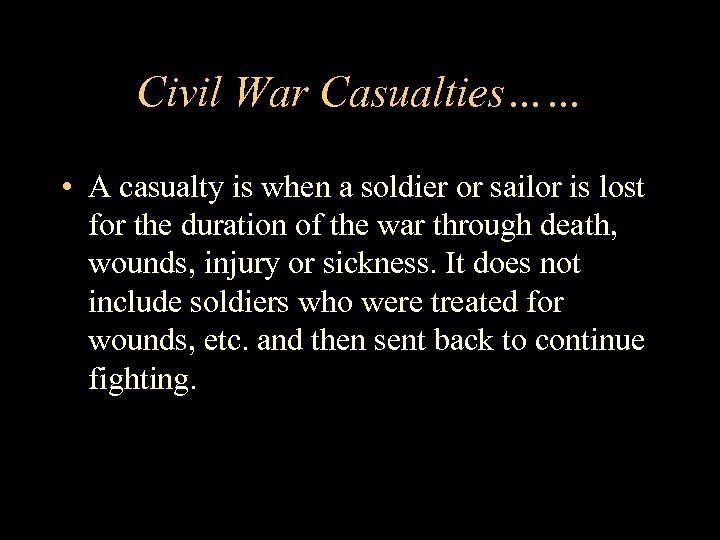 Civil War Casualties……

• A casualty is when a soldier or sailor is lost for the duration of the war through death, wounds, injury or sickness. It does not include soldiers who were treated for wounds, etc. and then sent back to continue fighting.